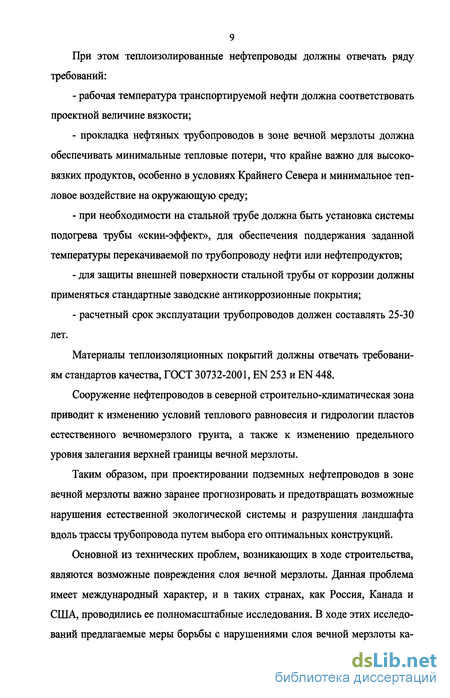 9

При этом теплоизолированные нефтепроводы должны отвечать ряду требований:

- рабочая температура транспортируемой нефти должна соответствовать проектной величине вязкости;

- прокладка нефтяных трубопроводов в зоне вечной мерзлоты должна обеспечивать минимальные тепловые потери, что крайне важно для высоковязких продуктов, особенно в условиях Крайнего Севера и минимальное тепловое воздействие на окружающую среду;

- при необходимости на стальной трубе должна быть установка системы подогрева трубы «скин-эффект», для обеспечения поддержания заданной температуры перекачиваемой по трубопроводу нефти или нефтепродуктов;

- для защиты внешней поверхности стальной трубы от коррозии должны применяться стандартные заводские антикоррозионные покрытия;

- расчетный срок эксплуатации трубопроводов должен составлять 25-30 лет.

Материалы теплоизоляционных покрытий должны отвечать требованиям стандартов качества, ГОСТ 30732-2001, EN 253 и EN 448.

Сооружение нефтепроводов в северной строительно-климатическая зона приводит к изменению условий теплового равновесия и гидрологии пластов естественного вечномерзлого грунта, а также к изменению предельного уровня залегания верхней границы вечной мерзлоты.

Таким образом, при проектировании подземных нефтепроводов в зоне вечной мерзлоты важно заранее прогнозировать и предотвращать возможные нарушения естественной экологической системы и разрушения ландшафта вдоль трассы трубопровода путем выбора его оптимальных конструкций.

Основной из технических проблем, возникающих в ходе строительства, являются возможные повреждения слоя вечной мерзлоты. Данная проблема имеет международный характер, и в таких странах, как Россия, Канада и США, проводились ее полномасштабные исследования. В ходе этих исследований предлагаемые меры борьбы с нарушениями слоя вечной мерзлоты ка-

dsLib.net
библиотека диссертаций